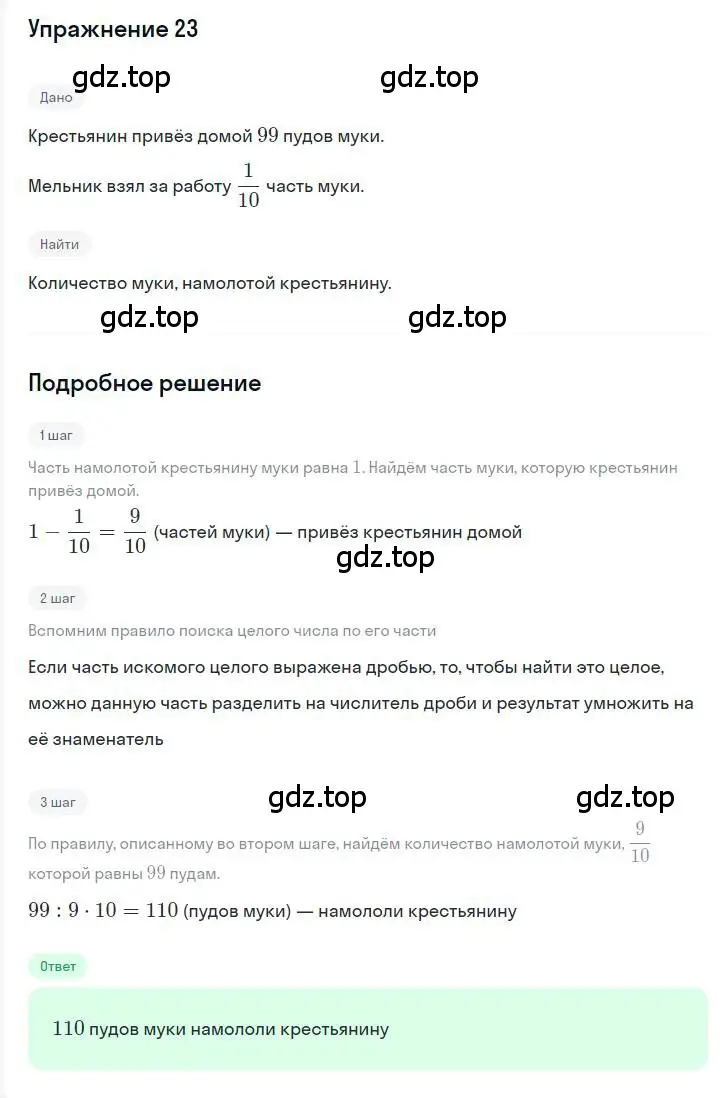 Упражнение 23

gdz.top gdz.top

Дано

Крестьянин привёз домой $99$ пудов муки.

Мельник взял за работу $\frac{1}{10}$ часть муки.

Найти

Количество муки, намолотой крестьянину.

gdz.top gdz.top

Подробное решение

1 шаг

Часть намолотой крестьянину муки равна $1$. Найдём часть муки, которую крестьянин привёз домой.

$1 - \frac{1}{10} = \frac{9}{10}$ (частей муки) — привёз крестьянин домой

gdz.top

2 шаг

Вспомним правило поиска целого числа по его части

Если часть искомого целого выражена дробью, то, чтобы найти это целое, можно данную часть разделить на числитель дроби и результат умножить на её знаменатель

3 шаг

gdz.top gdz.top

По правилу, описанному во втором шаге, найдём количество намолотой муки, $\frac{9}{10}$ которой равны $99$ пудам.

$99 : 9 \cdot 10 = 110$ (пудов муки) — намололи крестьянину

Ответ

$110$ пудов муки намололи крестьянину